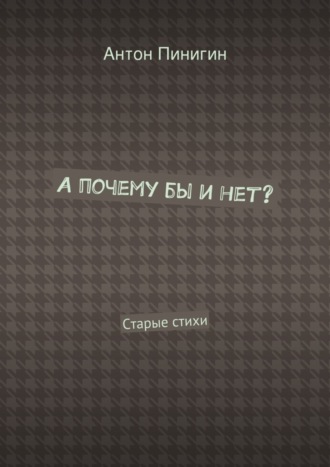 Антон Пинигин

А ПОЧЕМУ БЫ И НЕТ?

Старые стихи